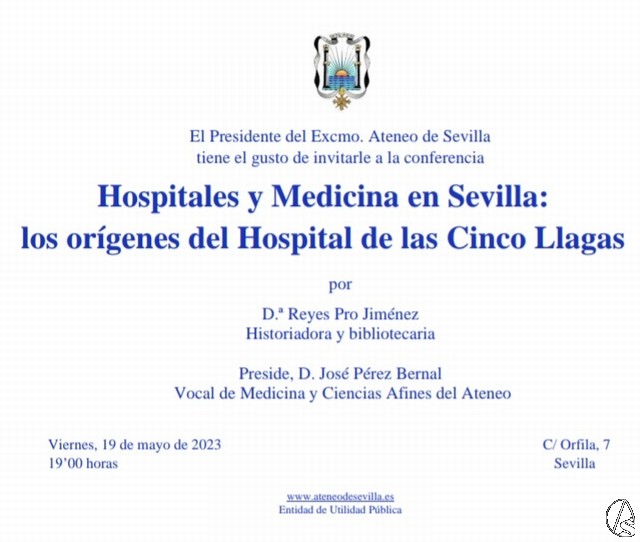 El Presidente del Excmo. Ateneo de Sevilla tiene el gusto de invitarle a la conferencia

Hospitales y Medicina en Sevilla: los orígenes del Hospital de las Cinco Llagas

por

D.ª Reyes Pro Jiménez
Historiadora y bibliotecaria

Preside, D. José Pérez Bernal
Vocal de Medicina y Ciencias Afines del Ateneo

Viernes, 19 de mayo de 2023
19'00 horas

C/ Orfila, 7
Sevilla

www.ateneodesevilla.es
Entidad de Utilidad Pública